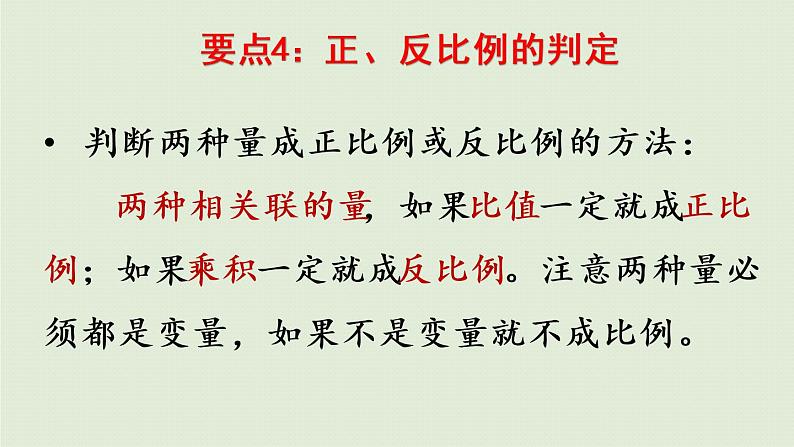 要点4：正、反比例的判定

• 判断两种量成正比例或反比例的方法：

两种相关联的量，如果比值一定就成正比例；如果乘积一定就成反比例。注意两种量必须都是变量，如果不是变量就不成比例。